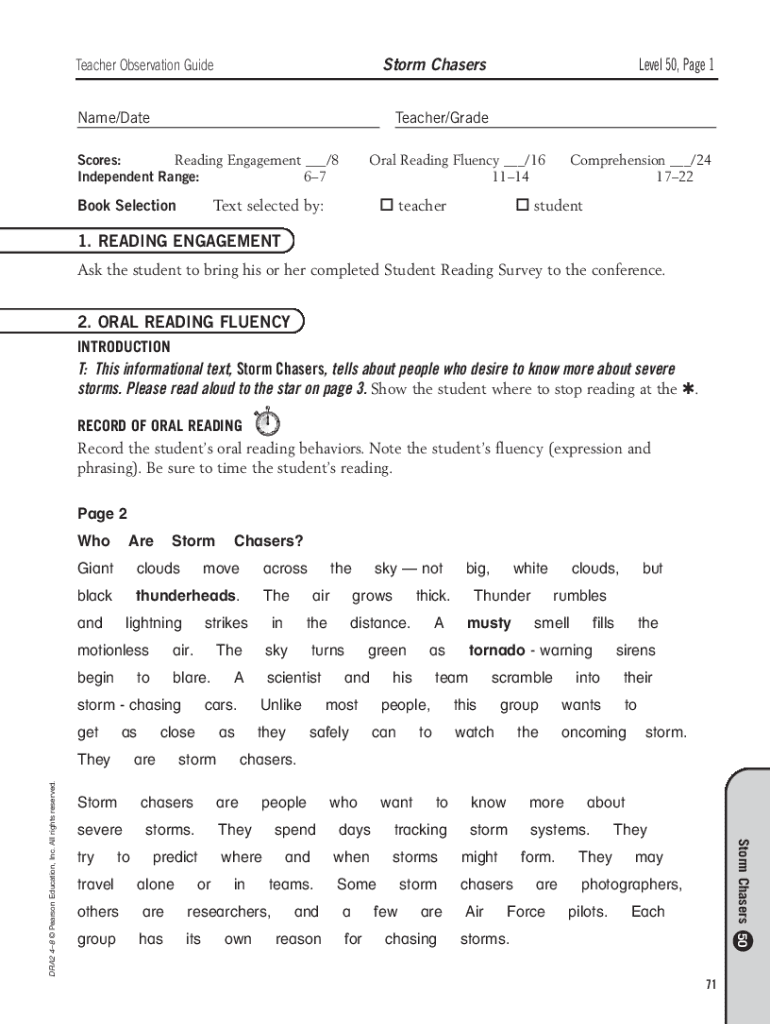 Teacher Observation Guide Storm Chasers Level 50, Page 1

Name/Date Teacher/Grade

Scores: Reading Engagement ___/8 Oral Reading Fluency ___/16 Comprehension ___/24
Independent Range: 6–7 11–14 17–22

Book Selection Text selected by: ☐ teacher ☐ student

1. READING ENGAGEMENT

Ask the student to bring his or her completed Student Reading Survey to the conference.

2. ORAL READING FLUENCY

INTRODUCTION

T: This informational text, Storm Chasers, tells about people who desire to know more about severe storms. Please read aloud to the star on page 3. Show the student where to stop reading at the ✱.

RECORD OF ORAL READING

Record the student's oral reading behaviors. Note the student's fluency (expression and phrasing). Be sure to time the student's reading.

Page 2

Who Are Storm Chasers?

Giant clouds move across the sky — not big, white clouds, but black thunderheads. The air grows thick. Thunder rumbles and lightning strikes in the distance. A musty smell fills the motionless air. The sky turns green as tornado - warning sirens begin to blare. A scientist and his team scramble into their storm - chasing cars. Unlike most people, this group wants to get as close as they safely can to watch the oncoming storm. They are storm chasers.

Storm chasers are people who want to know more about severe storms. They spend days tracking storm systems. They try to predict where and when storms might form. They may travel alone or in teams. Some storm chasers are photographers, others are researchers, and a few are Air Force pilots. Each group has its own reason for chasing storms.

DRA2 4–8 © Pearson Education, Inc. All rights reserved.

Storm Chasers 50

71